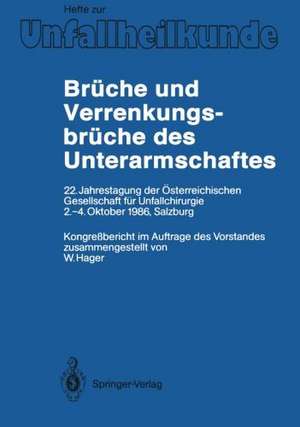 Hefte zur
Unfallheilkunde

Brüche und Verrenkungsbrüche des Unterarmschaftes

22. Jahrestagung der Österreichischen Gesellschaft für Unfallchirurgie
2.–4. Oktober 1986, Salzburg

Kongreßbericht im Auftrage des Vorstandes zusammengestellt von
W. Hager

Springer-Verlag